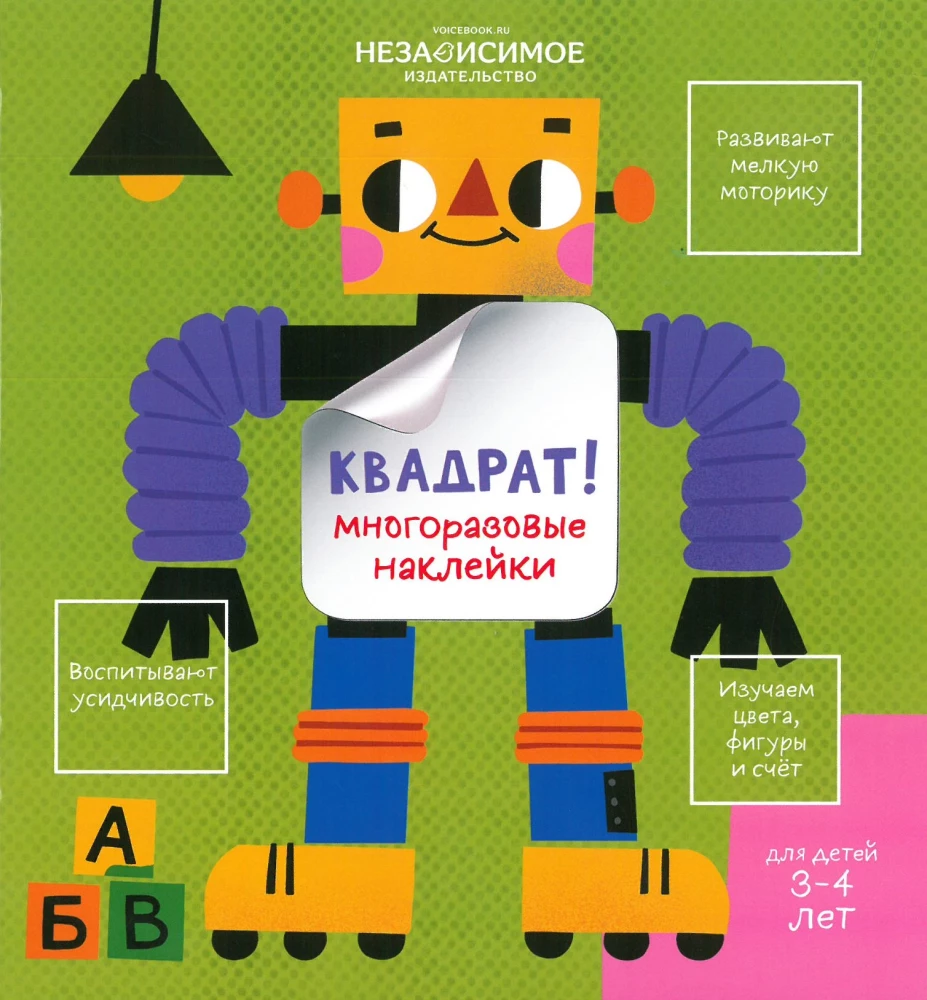 VOICEBOOK.RU
НЕЗАВИСИМОЕ
ИЗДАТЕЛЬСТВО

Развивают мелкую моторику

КВАДРАТ!
многоразовые наклейки

Воспитывают усидчивость

Изучаем цвета, фигуры и счёт

А
Б
В

для детей
3-4
лет